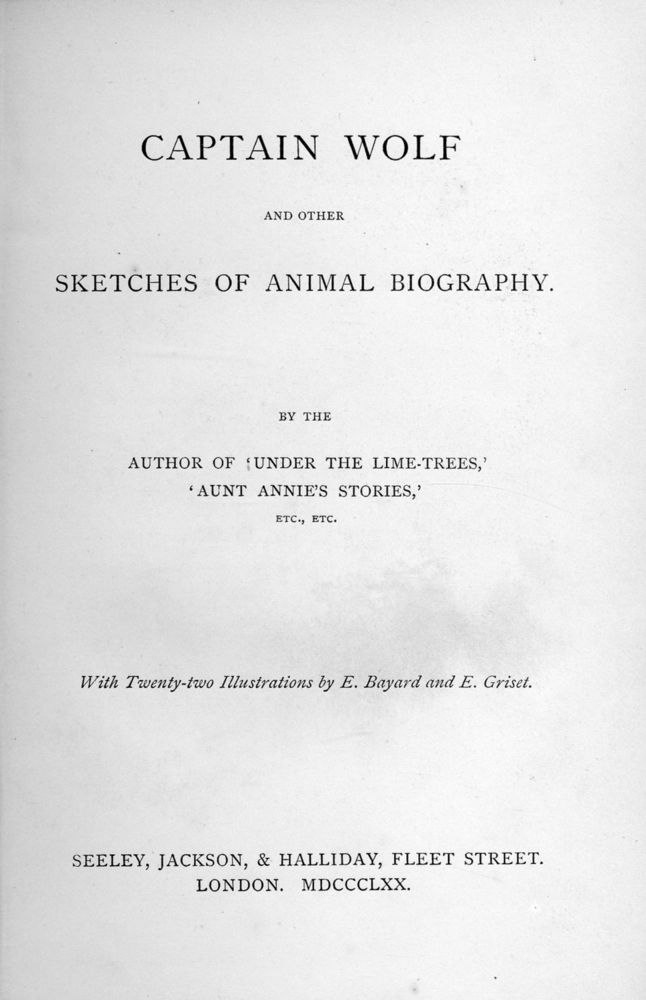 CAPTAIN WOLF

AND OTHER

SKETCHES OF ANIMAL BIOGRAPHY.

BY THE

AUTHOR OF 'UNDER THE LIME-TREES,' 'AUNT ANNIE'S STORIES,'

ETC., ETC.

With Twenty-two Illustrations by E. Bayard and E. Griset.

SEELEY, JACKSON, & HALLIDAY, FLEET STREET. LONDON. MDCCCLXX.